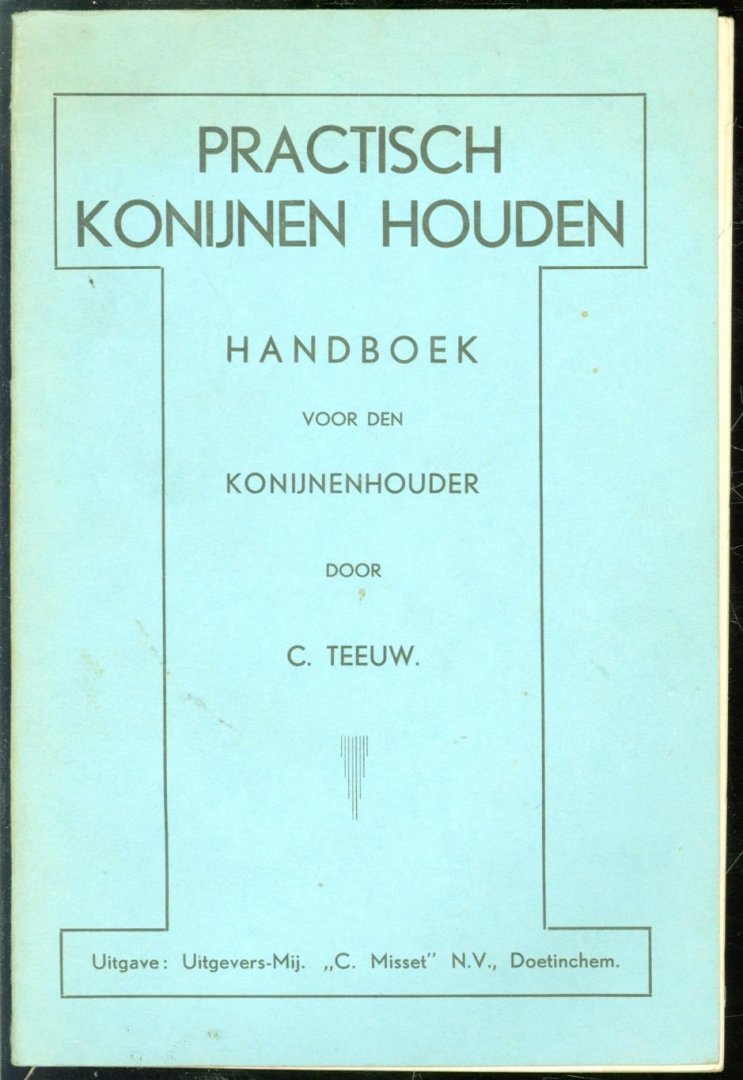 PRACTISCH
KONIJNEN HOUDEN

HANDBOEK

VOOR DEN

KONIJNENHOUDER

DOOR

C. TEEUW.

Uitgave: Uitgevers-Mij. „C. Misset" N.V., Doetinchem.